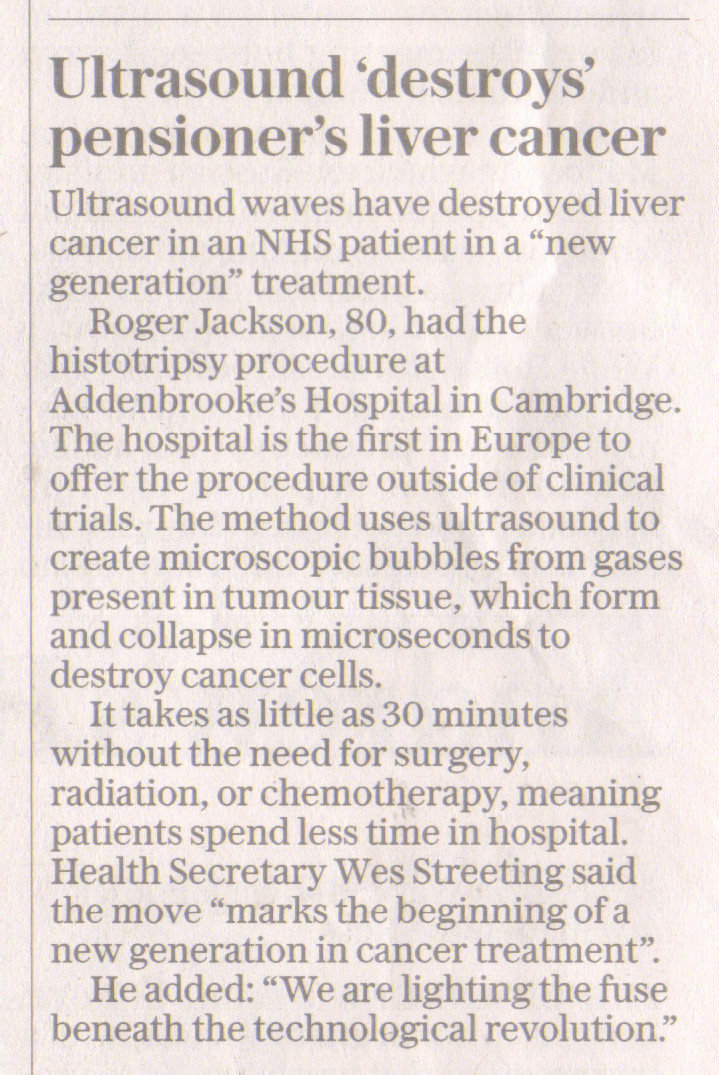 Ultrasound 'destroys' pensioner's liver cancer

Ultrasound waves have destroyed liver cancer in an NHS patient in a "new generation" treatment.

Roger Jackson, 80, had the histotripsy procedure at Addenbrooke's Hospital in Cambridge. The hospital is the first in Europe to offer the procedure outside of clinical trials. The method uses ultrasound to create microscopic bubbles from gases present in tumour tissue, which form and collapse in microseconds to destroy cancer cells.

It takes as little as 30 minutes without the need for surgery, radiation, or chemotherapy, meaning patients spend less time in hospital. Health Secretary Wes Streeting said the move "marks the beginning of a new generation in cancer treatment".

He added: "We are lighting the fuse beneath the technological revolution."